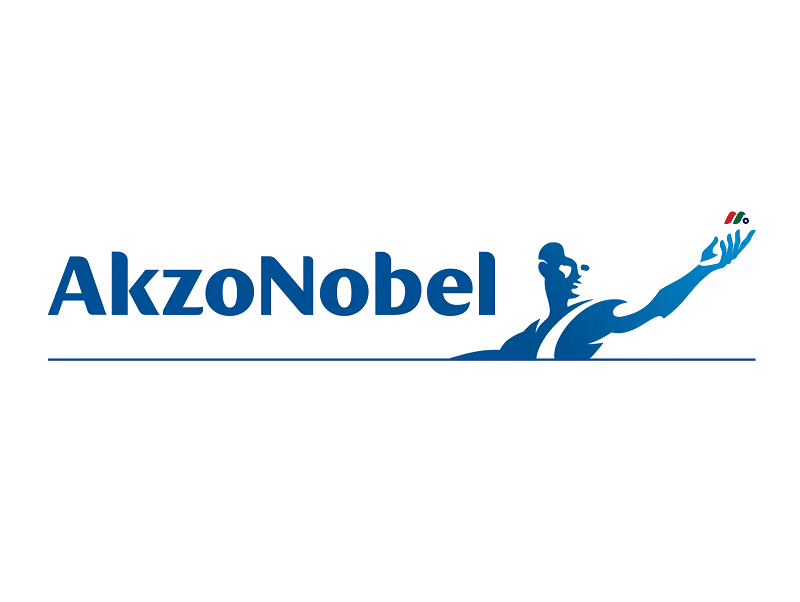 AkzoNobel